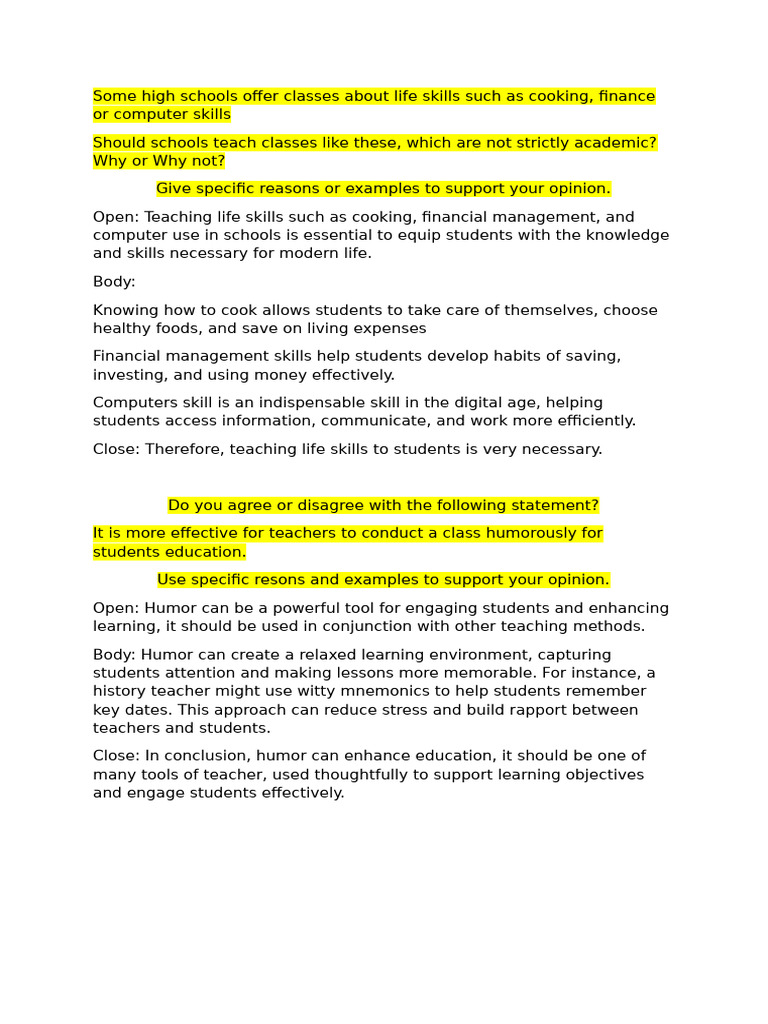 Some high schools offer classes about life skills such as cooking, finance or computer skills

Should schools teach classes like these, which are not strictly academic? Why or Why not?

Give specific reasons or examples to support your opinion.

Open: Teaching life skills such as cooking, financial management, and computer use in schools is essential to equip students with the knowledge and skills necessary for modern life.

Body:

Knowing how to cook allows students to take care of themselves, choose healthy foods, and save on living expenses

Financial management skills help students develop habits of saving, investing, and using money effectively.

Computers skill is an indispensable skill in the digital age, helping students access information, communicate, and work more efficiently.

Close: Therefore, teaching life skills to students is very necessary.

Do you agree or disagree with the following statement?

It is more effective for teachers to conduct a class humorously for students education.

Use specific resons and examples to support your opinion.

Open: Humor can be a powerful tool for engaging students and enhancing learning, it should be used in conjunction with other teaching methods.

Body: Humor can create a relaxed learning environment, capturing students attention and making lessons more memorable. For instance, a history teacher might use witty mnemonics to help students remember key dates. This approach can reduce stress and build rapport between teachers and students.

Close: In conclusion, humor can enhance education, it should be one of many tools of teacher, used thoughtfully to support learning objectives and engage students effectively.